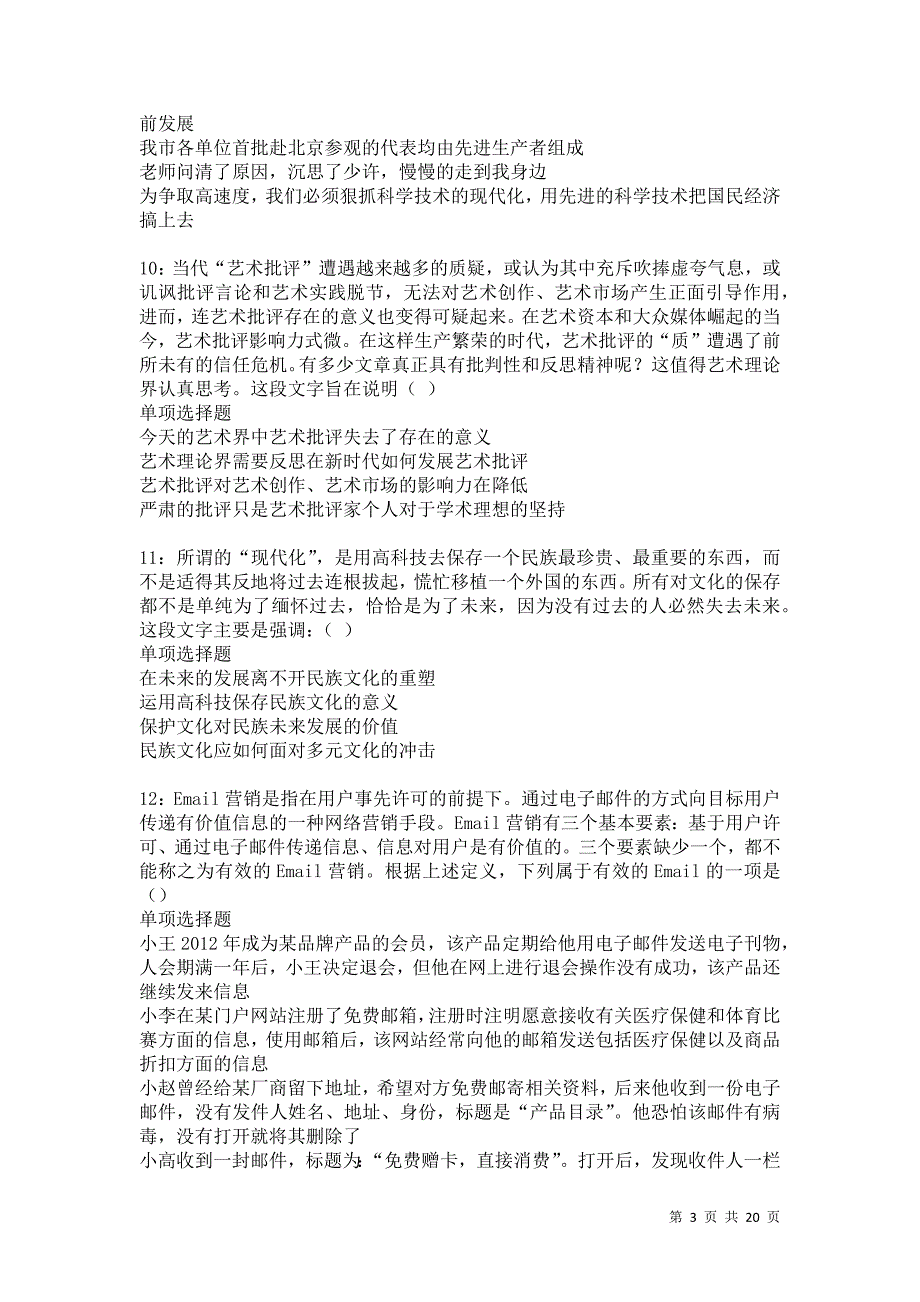 前发展
我市各单位首批赴北京参观的代表均由先进生产者组成
老师问清了原因，沉思了少许，慢慢的走到我身边
为争取高速度，我们必须狠抓科学技术的现代化，用先进的科学技术把国民经济搞上去

10：当代“艺术批评”遭遇越来越多的质疑，或认为其中充斥吹捧虚夸气息，或讥讽批评言论和艺术实践脱节，无法对艺术创作、艺术市场产生正面引导作用，进而，连艺术批评存在的意义也变得可疑起来。在艺术资本和大众媒体崛起的当今，艺术批评影响力式微。在这样生产繁荣的时代，艺术批评的“质”遭遇了前所未有的信任危机。有多少文章真正具有批判性和反思精神呢？这值得艺术理论界认真思考。这段文字旨在说明（ ）
单项选择题
今天的艺术界中艺术批评失去了存在的意义
艺术理论界需要反思在新时代如何发展艺术批评
艺术批评对艺术创作、艺术市场的影响力在降低
严肃的批评只是艺术批评家个人对于学术理想的坚持

11：所谓的“现代化”，是用高科技去保存一个民族最珍贵、最重要的东西，而不是适得其反地将过去连根拔起，慌忙移植一个外国的东西。所有对文化的保存都不是单纯为了缅怀过去，恰恰是为了未来，因为没有过去的人必然失去未来。这段文字主要是强调：（ ）
单项选择题
在未来的发展离不开民族文化的重塑
运用高科技保存民族文化的意义
保护文化对民族未来发展的价值
民族文化应如何面对多元文化的冲击

12：Email 营销是指在用户事先许可的前提下。通过电子邮件的方式向目标用户传递有价值信息的一种网络营销手段。Email 营销有三个基本要素：基于用户许可、通过电子邮件传递信息、信息对用户是有价值的。三个要素缺少一个，都不能称之为有效的 Email 营销。根据上述定义，下列属于有效的 Email 的一项是（）
单项选择题
小王 2012 年成为某品牌产品的会员，该产品定期给他用电子邮件发送电子刊物，人会期满一年后，小王决定退会，但他在网上进行退会操作没有成功，该产品还继续发来信息
小李在某门户网站注册了免费邮箱，注册时注明愿意接收有关医疗保健和体育比赛方面的信息，使用邮箱后，该网站经常向他的邮箱发送包括医疗保健以及商品折扣方面的信息
小赵曾经给某厂商留下地址，希望对方免费邮寄相关资料，后来他收到一份电子邮件，没有发件人姓名、地址、身份，标题是“产品目录”。他恐怕该邮件有病毒，没有打开就将其删除了
小高收到一封邮件，标题为：“免费赠卡，直接消费”。打开后，发现收件人一栏

第 3 页 共 20 页